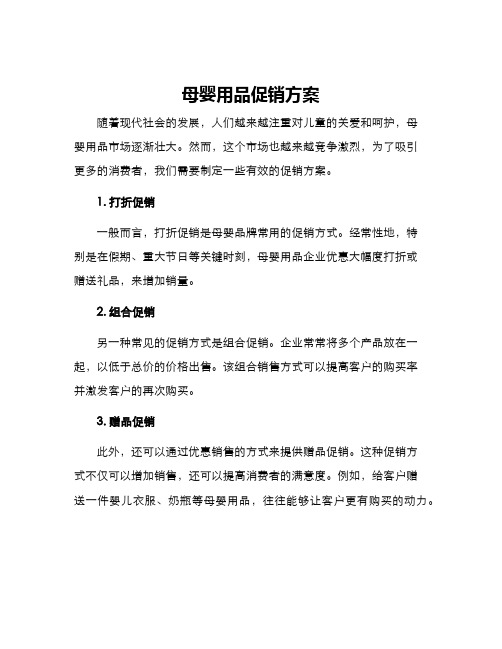 母婴用品促销方案

随着现代社会的发展，人们越来越注重对儿童的关爱和呵护，母婴用品市场逐渐壮大。然而，这个市场也越来越竞争激烈，为了吸引更多的消费者，我们需要制定一些有效的促销方案。

1. 打折促销

一般而言，打折促销是母婴品牌常用的促销方式。经常性地，特别是在假期、重大节日等关键时刻，母婴用品企业优惠大幅度打折或赠送礼品，来增加销量。

2. 组合促销

另一种常见的促销方式是组合促销。企业常常将多个产品放在一起，以低于总价的价格出售。该组合销售方式可以提高客户的购买率并激发客户的再次购买。

3. 赠品促销

此外，还可以通过优惠销售的方式来提供赠品促销。这种促销方式不仅可以增加销售，还可以提高消费者的满意度。例如，给客户赠送一件婴儿衣服、奶瓶等母婴用品，往往能够让客户更有购买的动力。